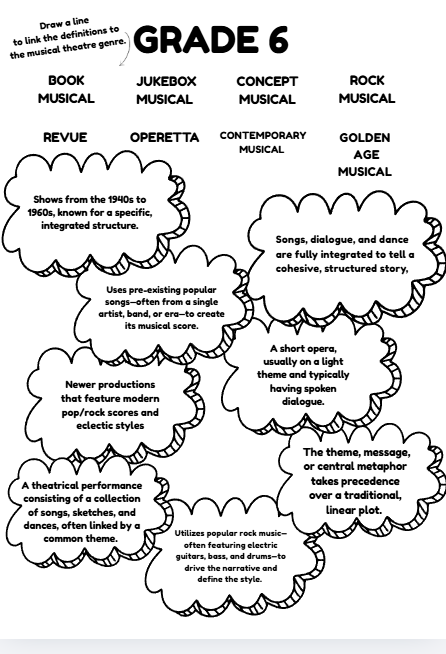 Draw a line to link the definitions to the musical theatre genre.

GRADE 6

BOOK MUSICAL

JUKEBOX MUSICAL

CONCEPT MUSICAL

ROCK MUSICAL

REVUE

OPERETTA

CONTEMPORARY MUSICAL

GOLDEN AGE MUSICAL

Shows from the 1940s to 1960s, known for a specific, integrated structure.

Songs, dialogue, and dance are fully integrated to tell a cohesive, structured story,

Uses pre-existing popular songs—often from a single artist, band, or era—to create its musical score.

A short opera, usually on a light theme and typically having spoken dialogue.

Newer productions that feature modern pop/rock scores and eclectic styles

The theme, message, or central metaphor takes precedence over a traditional, linear plot.

A theatrical performance consisting of a collection of songs, sketches, and dances, often linked by a common theme.

Utilizes popular rock music—often featuring electric guitars, bass, and drums—to drive the narrative and define the style.